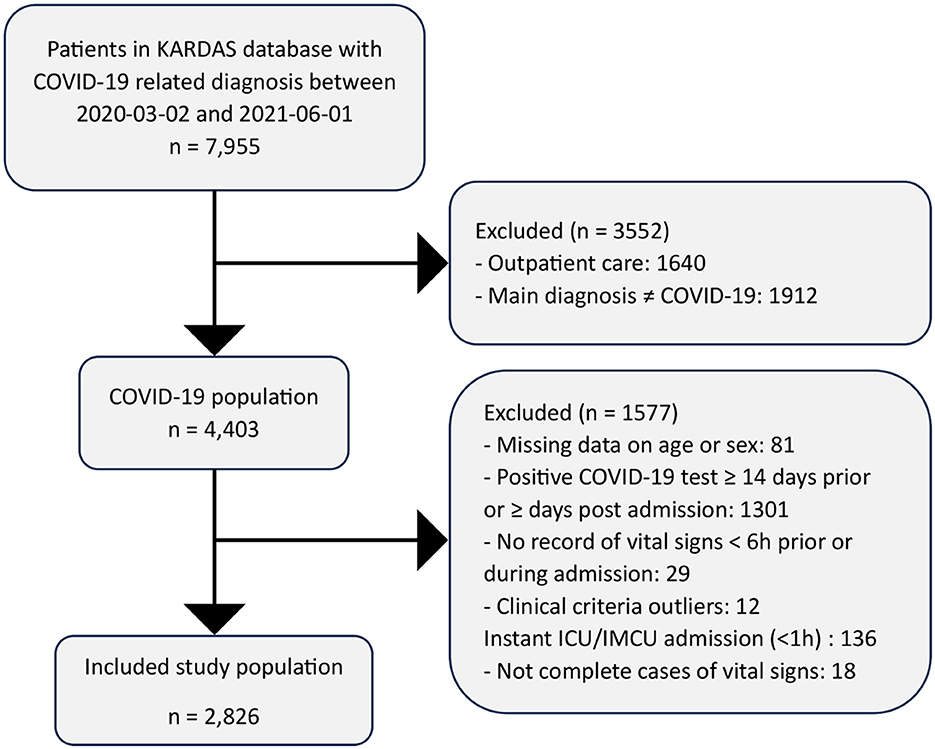 Patients in KARDAS database with COVID-19 related diagnosis between 2020-03-02 and 2021-06-01
n = 7,955

Excluded (n = 3552)
- Outpatient care: 1640
- Main diagnosis ≠ COVID-19: 1912

COVID-19 population
n = 4,403

Excluded (n = 1577)
- Missing data on age or sex: 81
- Positive COVID-19 test ≥ 14 days prior or ≥ days post admission: 1301
- No record of vital signs < 6h prior or during admission: 29
- Clinical criteria outliers: 12
Instant ICU/IMCU admission (<1h) : 136
- Not complete cases of vital signs: 18

Included study population
n = 2,826